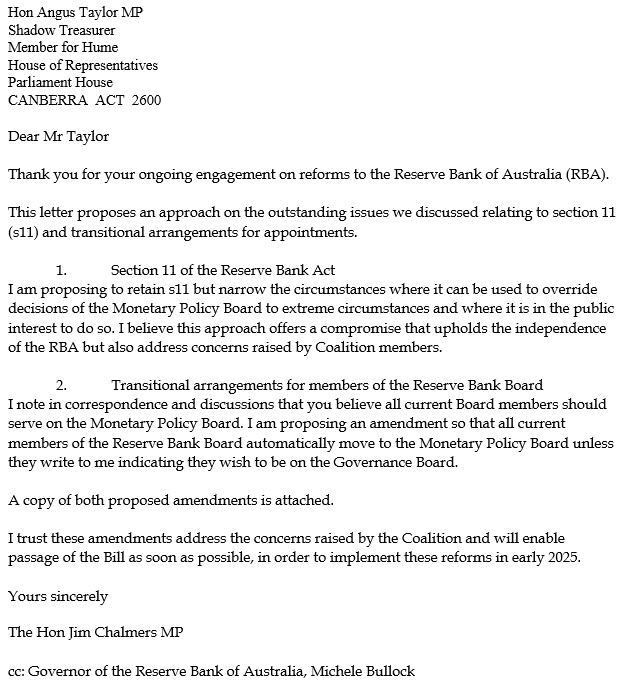 Hon Angus Taylor MP
Shadow Treasurer
Member for Hume
House of Representatives
Parliament House
CANBERRA ACT 2600

Dear Mr Taylor

Thank you for your ongoing engagement on reforms to the Reserve Bank of Australia (RBA).

This letter proposes an approach on the outstanding issues we discussed relating to section 11 (s11) and transitional arrangements for appointments.

1. Section 11 of the Reserve Bank Act
I am proposing to retain s11 but narrow the circumstances where it can be used to override decisions of the Monetary Policy Board to extreme circumstances and where it is in the public interest to do so. I believe this approach offers a compromise that upholds the independence of the RBA but also address concerns raised by Coalition members.

2. Transitional arrangements for members of the Reserve Bank Board
I note in correspondence and discussions that you believe all current Board members should serve on the Monetary Policy Board. I am proposing an amendment so that all current members of the Reserve Bank Board automatically move to the Monetary Policy Board unless they write to me indicating they wish to be on the Governance Board.

A copy of both proposed amendments is attached.

I trust these amendments address the concerns raised by the Coalition and will enable passage of the Bill as soon as possible, in order to implement these reforms in early 2025.

Yours sincerely

The Hon Jim Chalmers MP

cc: Governor of the Reserve Bank of Australia, Michele Bullock